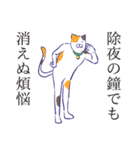 除夜の鐘でも

消えぬ煩悩